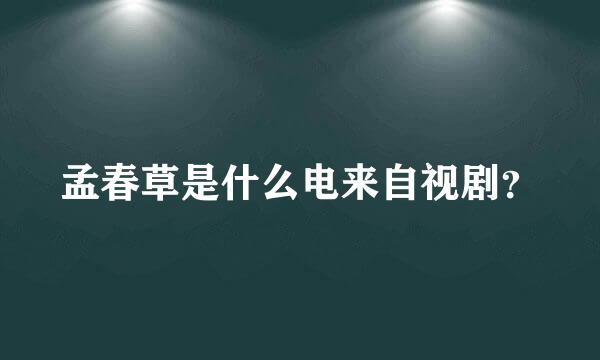 孟春草是什么电来自视剧?